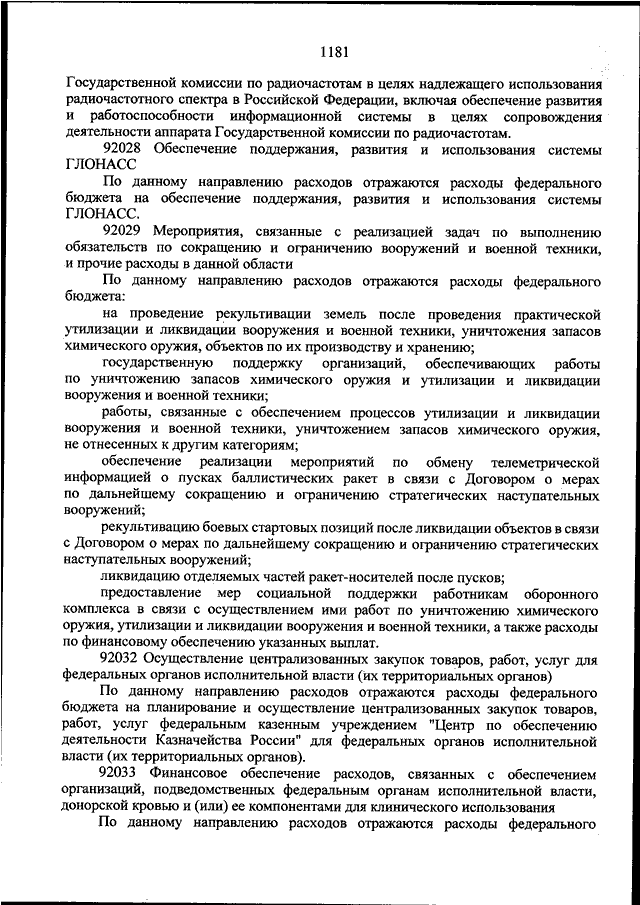 1181

Государственной комиссии по радиочастотам в целях надлежащего использования радиочастотного спектра в Российской Федерации, включая обеспечение развития и работоспособности информационной системы в целях сопровождения деятельности аппарата Государственной комиссии по радиочастотам.

92028 Обеспечение поддержания, развития и использования системы ГЛОНАСС

По данному направлению расходов отражаются расходы федерального бюджета на обеспечение поддержания, развития и использования системы ГЛОНАСС.

92029 Мероприятия, связанные с реализацией задач по выполнению обязательств по сокращению и ограничению вооружений и военной техники, и прочие расходы в данной области

По данному направлению расходов отражаются расходы федерального бюджета:

на проведение рекультивации земель после проведения практической утилизации и ликвидации вооружения и военной техники, уничтожения запасов химического оружия, объектов по их производству и хранению;

государственную поддержку организаций, обеспечивающих работы по уничтожению запасов химического оружия и утилизации и ликвидации вооружения и военной техники;

работы, связанные с обеспечением процессов утилизации и ликвидации вооружения и военной техники, уничтожением запасов химического оружия, не отнесенных к другим категориям;

обеспечение реализации мероприятий по обмену телеметрической информацией о пусках баллистических ракет в связи с Договором о мерах по дальнейшему сокращению и ограничению стратегических наступательных вооружений;

рекультивацию боевых стартовых позиций после ликвидации объектов в связи с Договором о мерах по дальнейшему сокращению и ограничению стратегических наступательных вооружений;

ликвидацию отделяемых частей ракет-носителей после пусков;

предоставление мер социальной поддержки работникам оборонного комплекса в связи с осуществлением ими работ по уничтожению химического оружия, утилизации и ликвидации вооружения и военной техники, а также расходы по финансовому обеспечению указанных выплат.

92032 Осуществление централизованных закупок товаров, работ, услуг для федеральных органов исполнительной власти (их территориальных органов)

По данному направлению расходов отражаются расходы федерального бюджета на планирование и осуществление централизованных закупок товаров, работ, услуг федеральным казенным учреждением "Центр по обеспечению деятельности Казначейства России" для федеральных органов исполнительной власти (их территориальных органов).

92033 Финансовое обеспечение расходов, связанных с обеспечением организаций, подведомственных федеральным органам исполнительной власти, донорской кровью и (или) ее компонентами для клинического использования

По данному направлению расходов отражаются расходы федерального